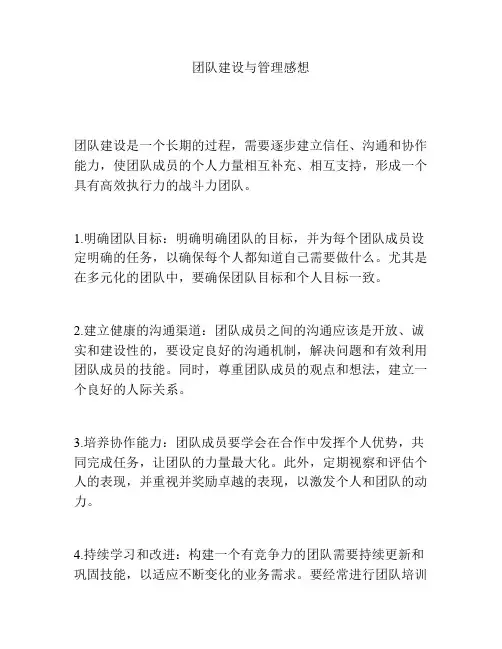 团队建设与管理感想

团队建设是一个长期的过程，需要逐步建立信任、沟通和协作能力，使团队成员的个人力量相互补充、相互支持，形成一个具有高效执行力的战斗力团队。

1.明确团队目标：明确明确团队的目标，并为每个团队成员设定明确的任务，以确保每个人都知道自己需要做什么。尤其是在多元化的团队中，要确保团队目标和个人目标一致。

2.建立健康的沟通渠道：团队成员之间的沟通应该是开放、诚实和建设性的，要设定良好的沟通机制，解决问题和有效利用团队成员的技能。同时，尊重团队成员的观点和想法，建立一个良好的人际关系。

3.培养协作能力：团队成员要学会在合作中发挥个人优势，共同完成任务，让团队的力量最大化。此外，定期视察和评估个人的表现，并重视并奖励卓越的表现，以激发个人和团队的动力。

4.持续学习和改进：构建一个有竞争力的团队需要持续更新和巩固技能，以适应不断变化的业务需求。要经常进行团队培训